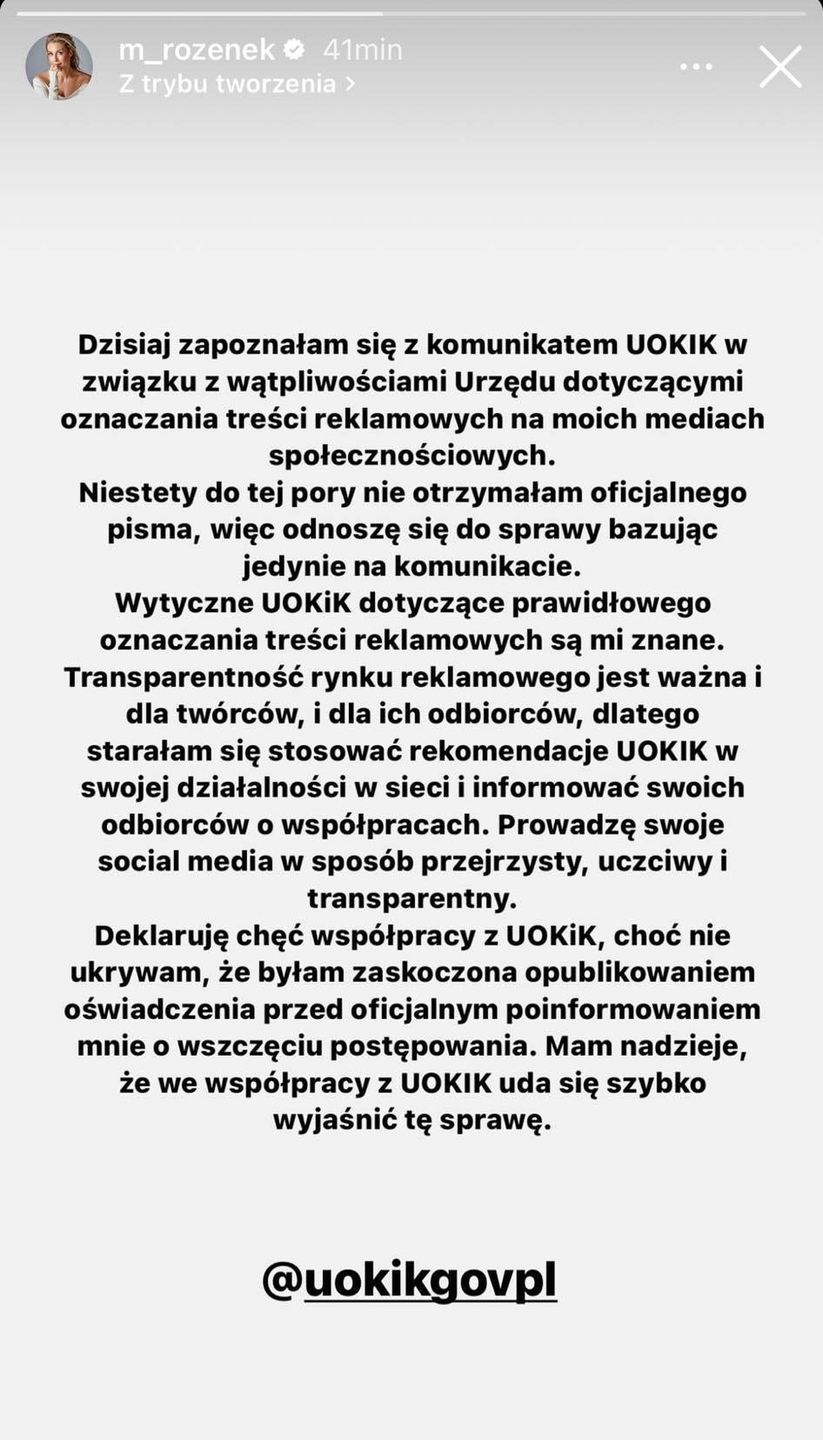 m_rozenek 41min
Z trybu tworzenia >

Dzisiaj zapoznałam się z komunikatem UOKIK w związku z wątpliwościami Urzędu dotyczącymi oznaczania treści reklamowych na moich mediach społecznościowych.
Niestety do tej pory nie otrzymałam oficjalnego pisma, więc odnoszę się do sprawy bazując jedynie na komunikacie.
Wytyczne UOKiK dotyczące prawidłowego oznaczania treści reklamowych są mi znane. Transparentność rynku reklamowego jest ważna i dla twórców, i dla ich odbiorców, dlatego starałam się stosować rekomendacje UOKIK w swojej działalności w sieci i informować swoich odbiorców o współpracach. Prowadzę swoje social media w sposób przejrzysty, uczciwy i transparentny.
Deklaruję chęć współpracy z UOKiK, choć nie ukrywam, że byłam zaskoczona opublikowaniem oświadczenia przed oficjalnym poinformowaniem mnie o wszczęciu postępowania. Mam nadzieje, że we współpracy z UOKIK uda się szybko wyjaśnić tę sprawę.

@uokikgovpl